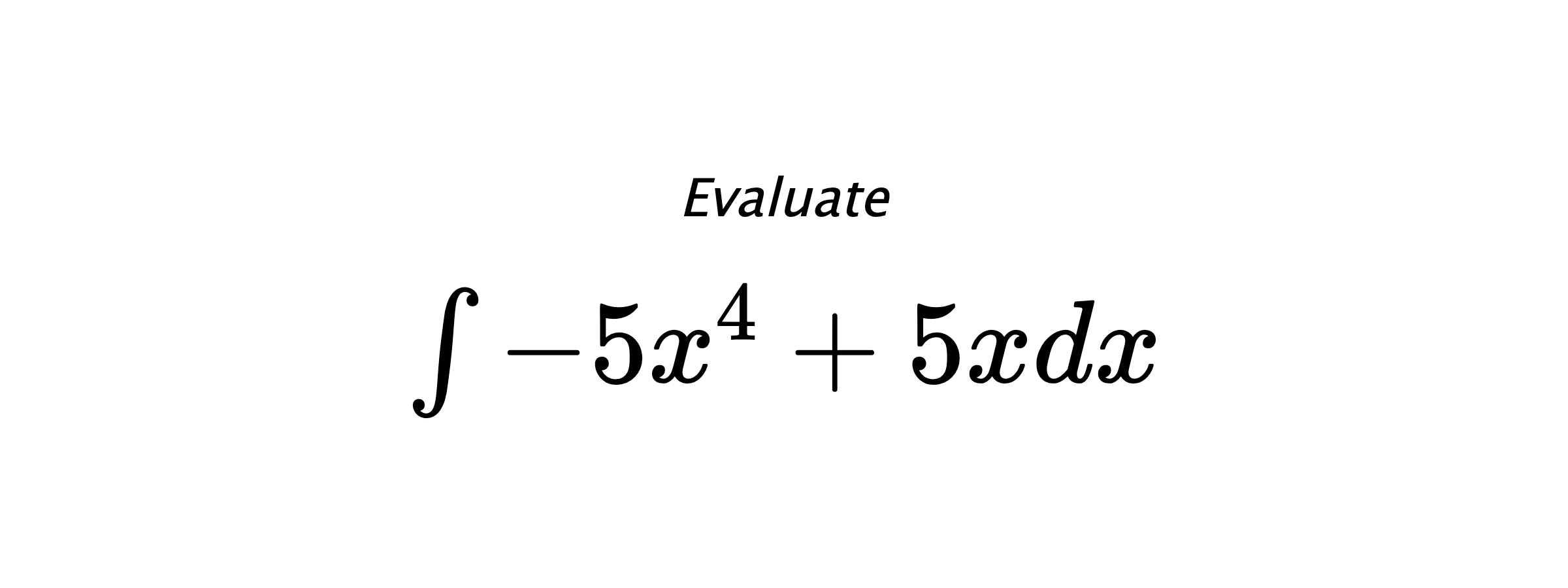 Evaluate

$\int -5x^4 + 5xdx$